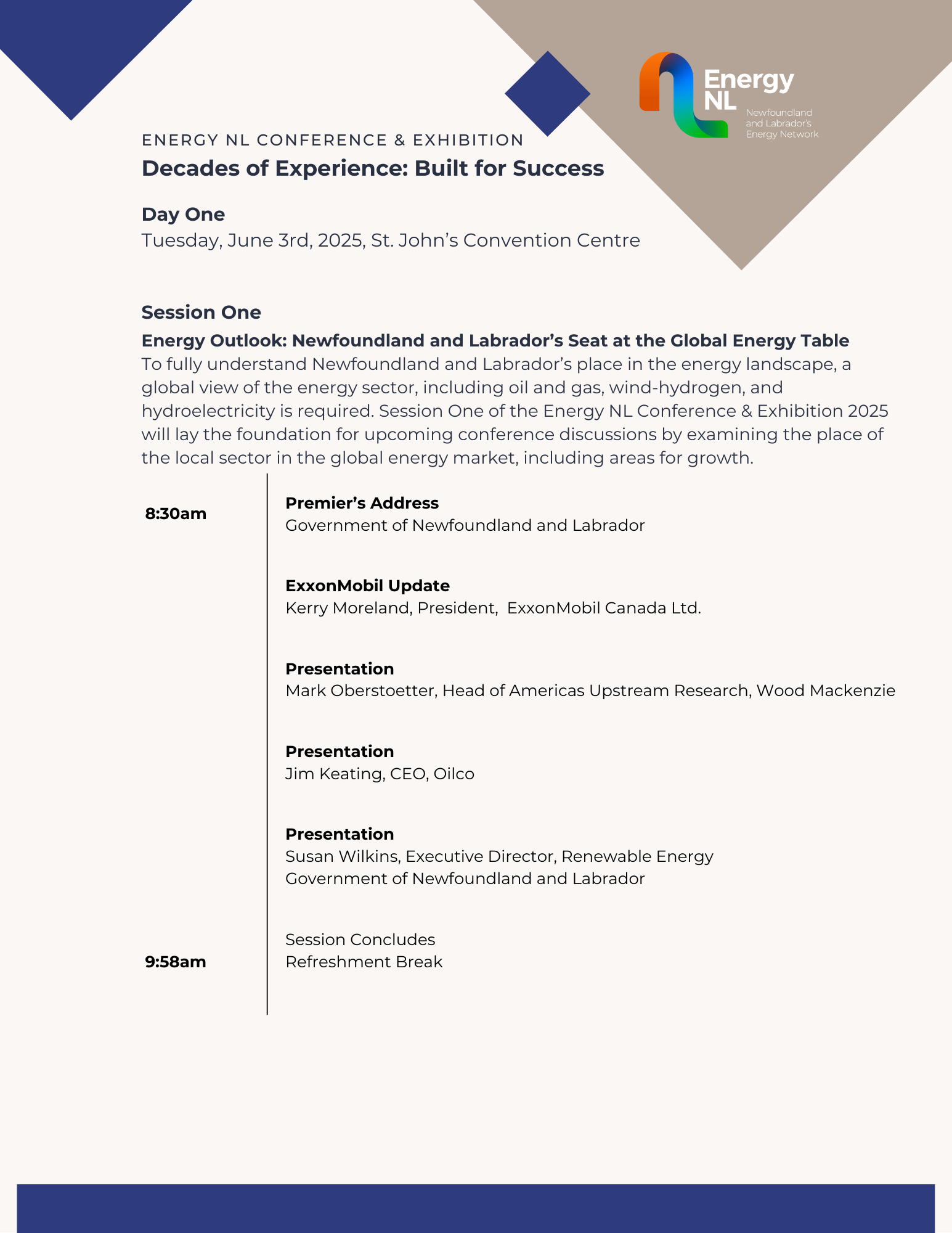 Energy NL
Newfoundland and Labrador's Energy Network

ENERGY NL CONFERENCE & EXHIBITION
Decades of Experience: Built for Success

Day One
Tuesday, June 3rd, 2025, St. John's Convention Centre

Session One
Energy Outlook: Newfoundland and Labrador's Seat at the Global Energy Table
To fully understand Newfoundland and Labrador's place in the energy landscape, a global view of the energy sector, including oil and gas, wind-hydrogen, and hydroelectricity is required. Session One of the Energy NL Conference & Exhibition 2025 will lay the foundation for upcoming conference discussions by examining the place of the local sector in the global energy market, including areas for growth.

8:30am

Premier's Address
Government of Newfoundland and Labrador

ExxonMobil Update
Kerry Moreland, President, ExxonMobil Canada Ltd.

Presentation
Mark Oberstoetter, Head of Americas Upstream Research, Wood Mackenzie

Presentation
Jim Keating, CEO, Oilco

Presentation
Susan Wilkins, Executive Director, Renewable Energy
Government of Newfoundland and Labrador

9:58am

Session Concludes
Refreshment Break